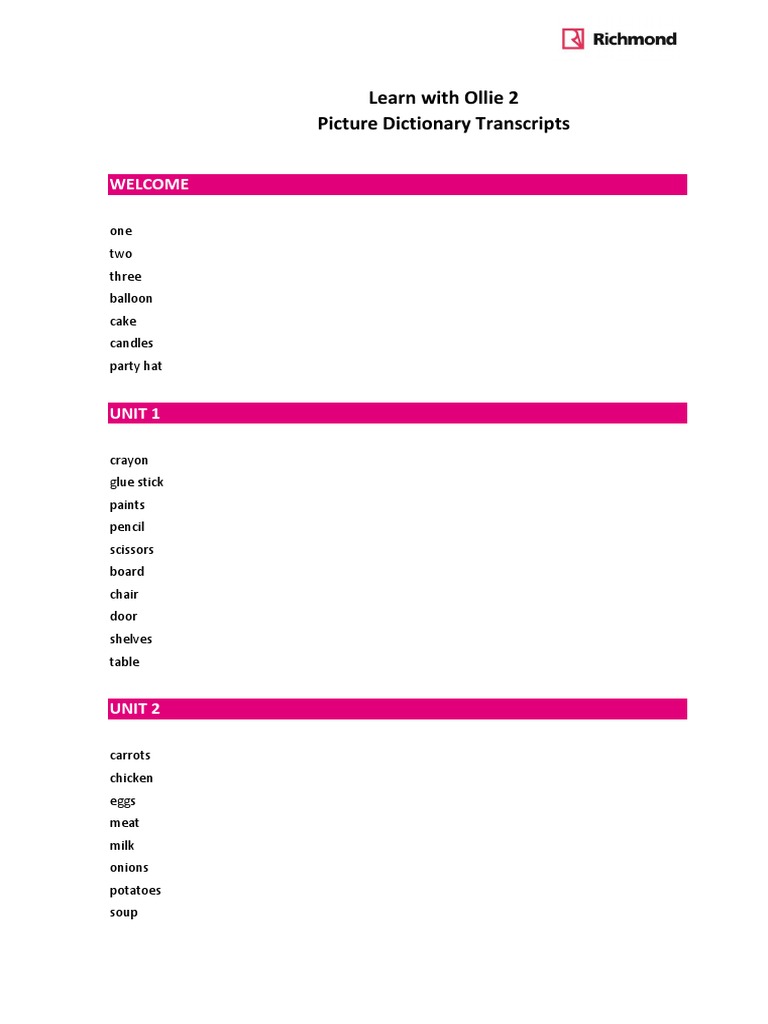 Richmond

Learn with Ollie 2
Picture Dictionary Transcripts

WELCOME

one
two
three
balloon
cake
candles
party hat

UNIT 1

crayon
glue stick
paints
pencil
scissors
board
chair
door
shelves
table

UNIT 2

carrots
chicken
eggs
meat
milk
onions
potatoes
soup